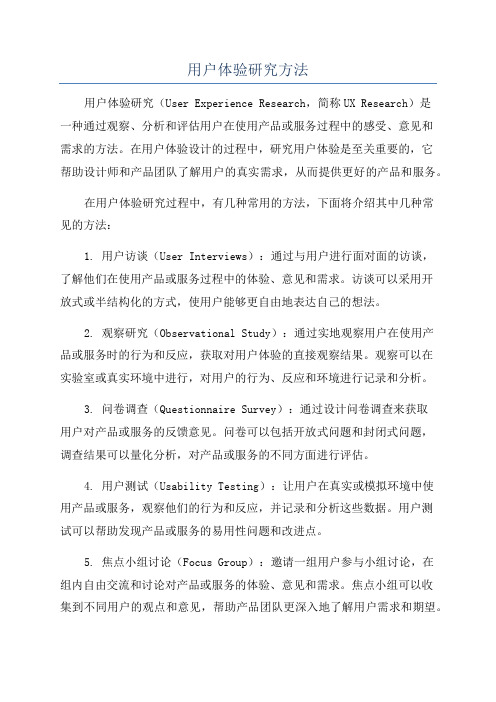 用户体验研究方法

用户体验研究（User Experience Research，简称UX Research）是一种通过观察、分析和评估用户在使用产品或服务过程中的感受、意见和需求的方法。在用户体验设计的过程中，研究用户体验是至关重要的，它帮助设计师和产品团队了解用户的真实需求，从而提供更好的产品和服务。

在用户体验研究过程中，有几种常用的方法，下面将介绍其中几种常见的方法：

1. 用户访谈（User Interviews）：通过与用户进行面对面的访谈，了解他们在使用产品或服务过程中的体验、意见和需求。访谈可以采用开放式或半结构化的方式，使用户能够更自由地表达自己的想法。

2. 观察研究（Observational Study）：通过实地观察用户在使用产品或服务时的行为和反应，获取对用户体验的直接观察结果。观察可以在实验室或真实环境中进行，对用户的行为、反应和环境进行记录和分析。

3. 问卷调查（Questionnaire Survey）：通过设计问卷调查来获取用户对产品或服务的反馈意见。问卷可以包括开放式问题和封闭式问题，调查结果可以量化分析，对产品或服务的不同方面进行评估。

4. 用户测试（Usability Testing）：让用户在真实或模拟环境中使用产品或服务，观察他们的行为和反应，并记录和分析这些数据。用户测试可以帮助发现产品或服务的易用性问题和改进点。

5. 焦点小组讨论（Focus Group）：邀请一组用户参与小组讨论，在组内自由交流和讨论对产品或服务的体验、意见和需求。焦点小组可以收集到不同用户的观点和意见，帮助产品团队更深入地了解用户需求和期望。